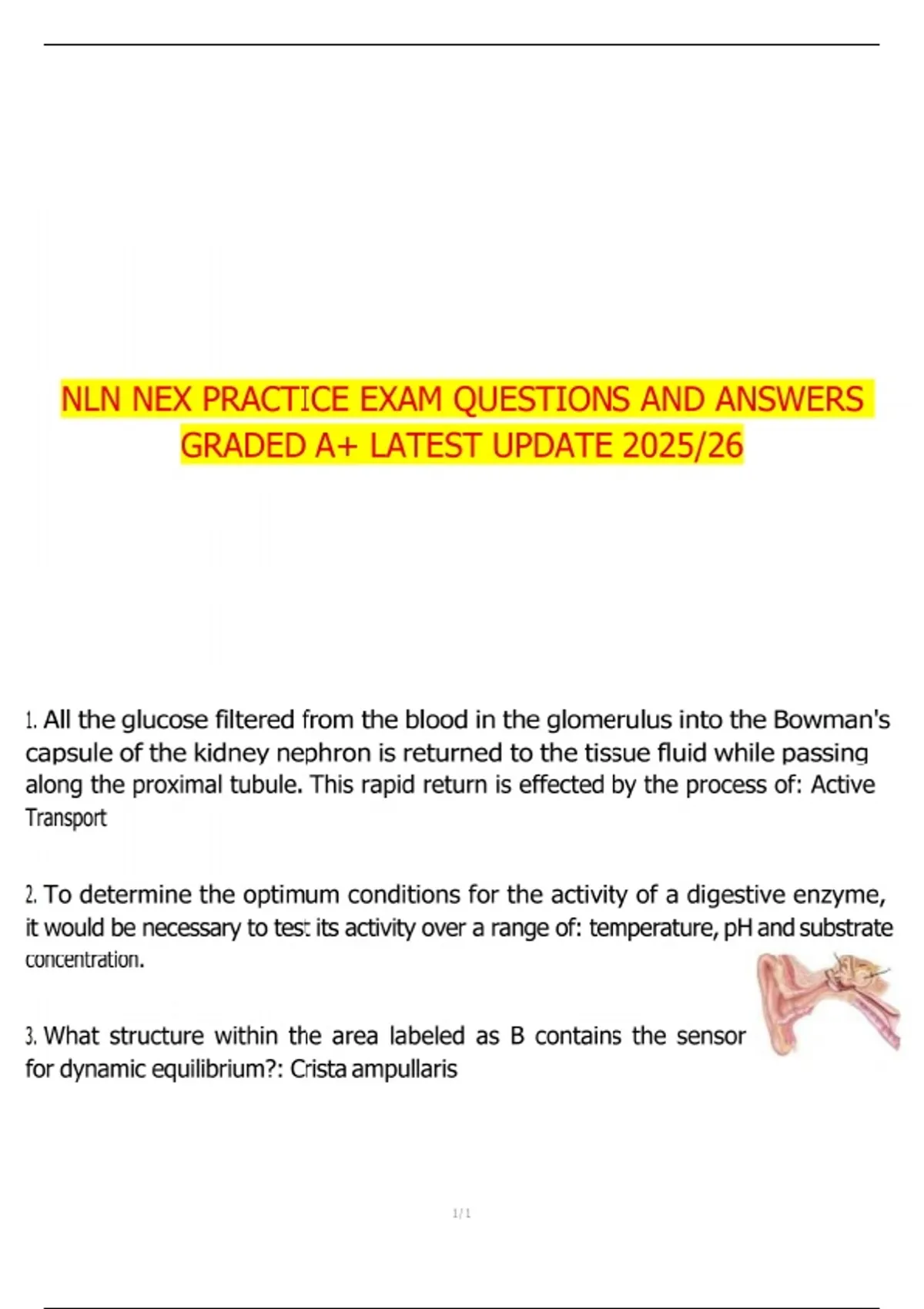 NLN NEX PRACTICE EXAM QUESTIONS AND ANSWERS GRADED A+ LATEST UPDATE 2025/26

1. All the glucose filtered from the blood in the glomerulus into the Bowman's capsule of the kidney nephron is returned to the tissue fluid while passing along the proximal tubule. This rapid return is effected by the process of: Active Transport

2. To determine the optimum conditions for the activity of a digestive enzyme, it would be necessary to test its activity over a range of: temperature, pH and substrate concentration.

3. What structure within the area labeled as B contains the sensor for dynamic equilibrium?: Crista ampullaris

1 / 1